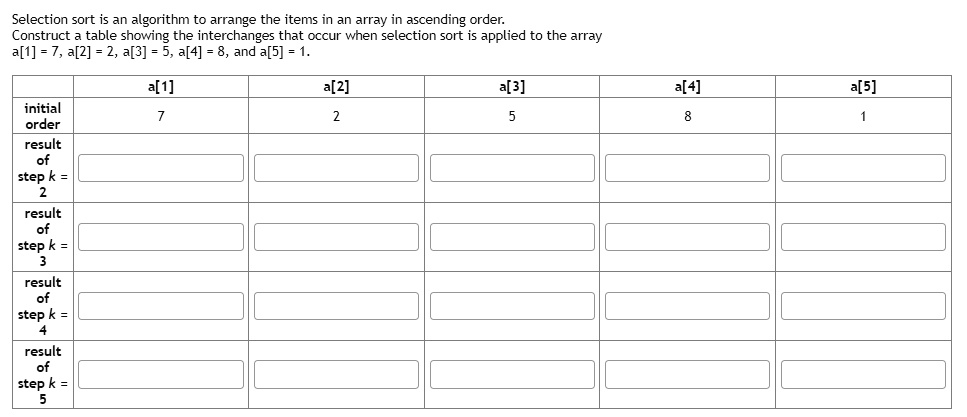 Selection sort is an algorithm to arrange the items in an array in ascending order.
Construct a table showing the interchanges that occur when selection sort is applied to the array a[1] = 7, a[2] = 2, a[3] = 5, a[4] = 8, and a[5] = 1.

| | a[1] | a[2] | a[3] | a[4] | a[5] |
|---|---|---|---|---|---|
| initial order | 7 | 2 | 5 | 8 | 1 |
| result of step $k$ = 2 | | | | | |
| result of step $k$ = 3 | | | | | |
| result of step $k$ = 4 | | | | | |
| result of step $k$ = 5 | | | | | |